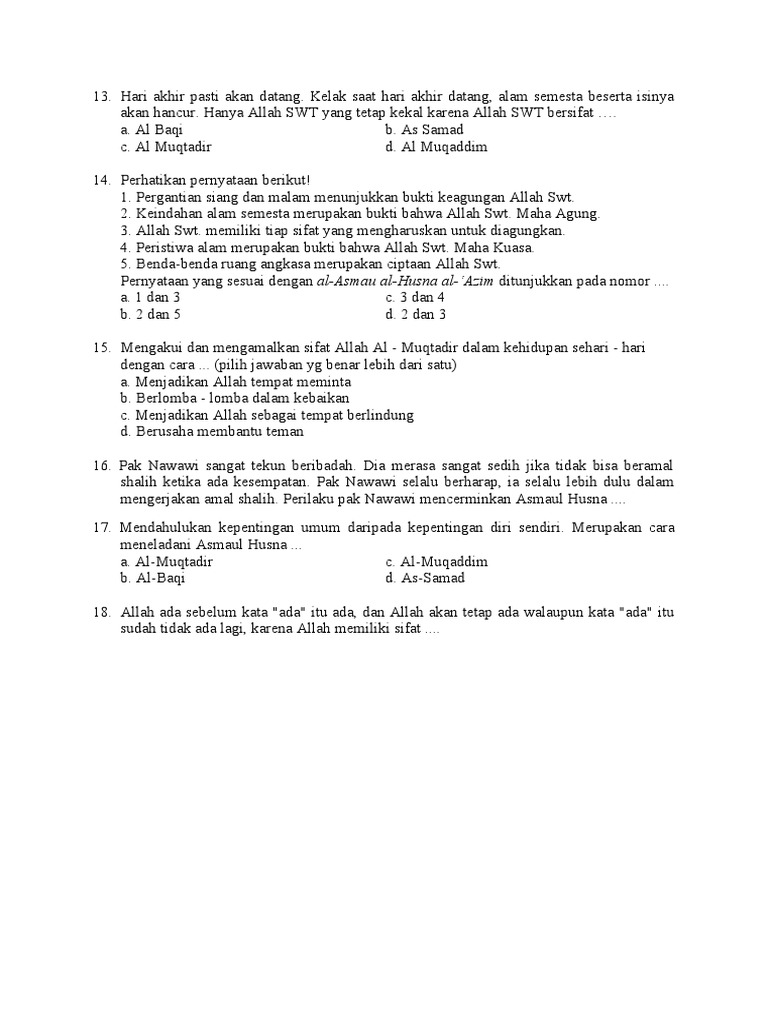 13. Hari akhir pasti akan datang. Kelak saat hari akhir datang, alam semesta beserta isinya akan hancur. Hanya Allah SWT yang tetap kekal karena Allah SWT bersifat ….
a. Al Baqi
b. As Samad
c. Al Muqtadir
d. Al Muqaddim

14. Perhatikan pernyataan berikut!
1. Pergantian siang dan malam menunjukkan bukti keagungan Allah Swt.
2. Keindahan alam semesta merupakan bukti bahwa Allah Swt. Maha Agung.
3. Allah Swt. memiliki tiap sifat yang mengharuskan untuk diagungkan.
4. Peristiwa alam merupakan bukti bahwa Allah Swt. Maha Kuasa.
5. Benda-benda ruang angkasa merupakan ciptaan Allah Swt.
Pernyataan yang sesuai dengan al-Asmau al-Husna al-'Azim ditunjukkan pada nomor ….
a. 1 dan 3
c. 3 dan 4
b. 2 dan 5
d. 2 dan 3

15. Mengakui dan mengamalkan sifat Allah Al - Muqtadir dalam kehidupan sehari - hari dengan cara ... (pilih jawaban yg benar lebih dari satu)
a. Menjadikan Allah tempat meminta
b. Berlomba - lomba dalam kebaikan
c. Menjadikan Allah sebagai tempat berlindung
d. Berusaha membantu teman

16. Pak Nawawi sangat tekun beribadah. Dia merasa sangat sedih jika tidak bisa beramal shalih ketika ada kesempatan. Pak Nawawi selalu berharap, ia selalu lebih dulu dalam mengerjakan amal shalih. Perilaku pak Nawawi mencerminkan Asmaul Husna ....

17. Mendahulukan kepentingan umum daripada kepentingan diri sendiri. Merupakan cara meneladani Asmaul Husna ...
a. Al-Muqtadir
c. Al-Muqaddim
b. Al-Baqi
d. As-Samad

18. Allah ada sebelum kata "ada" itu ada, dan Allah akan tetap ada walaupun kata "ada" itu sudah tidak ada lagi, karena Allah memiliki sifat ....